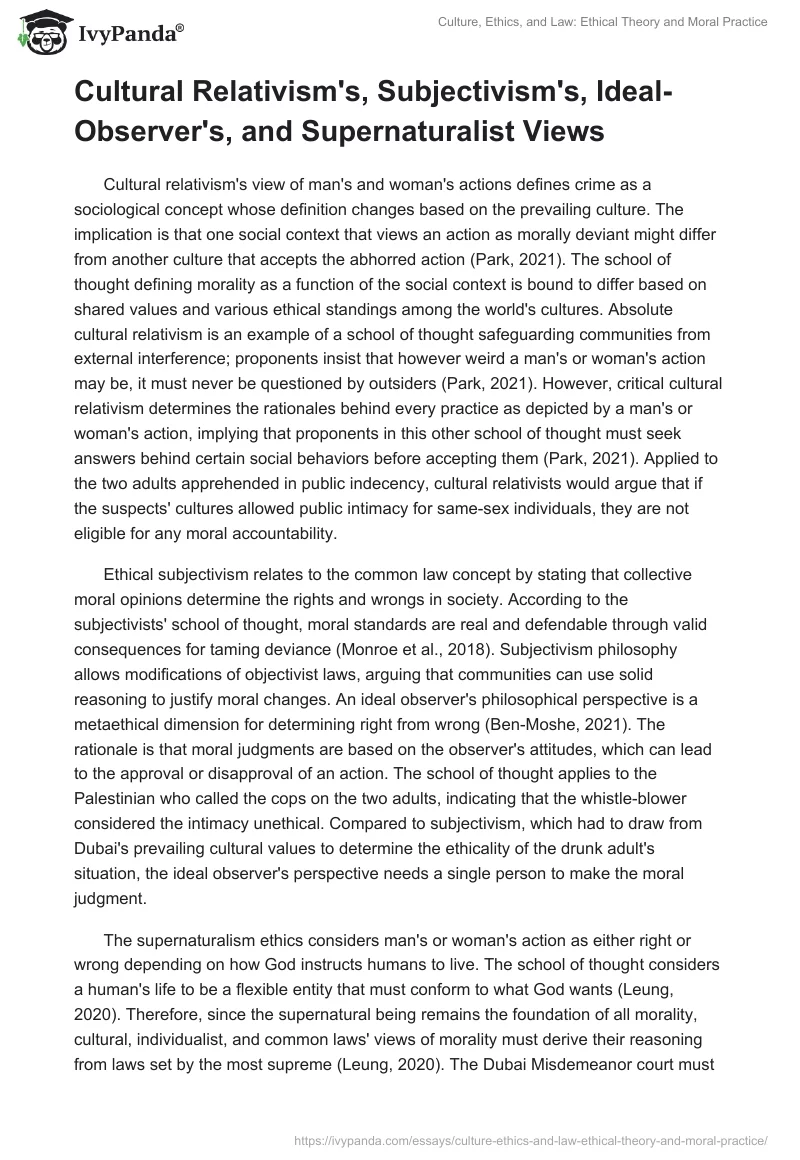 IvyPanda®

Culture, Ethics, and Law: Ethical Theory and Moral Practice

Cultural Relativism's, Subjectivism's, Ideal-Observer's, and Supernaturalist Views

Cultural relativism's view of man's and woman's actions defines crime as a sociological concept whose definition changes based on the prevailing culture. The implication is that one social context that views an action as morally deviant might differ from another culture that accepts the abhorred action (Park, 2021). The school of thought defining morality as a function of the social context is bound to differ based on shared values and various ethical standings among the world's cultures. Absolute cultural relativism is an example of a school of thought safeguarding communities from external interference; proponents insist that however weird a man's or woman's action may be, it must never be questioned by outsiders (Park, 2021). However, critical cultural relativism determines the rationales behind every practice as depicted by a man's or woman's action, implying that proponents in this other school of thought must seek answers behind certain social behaviors before accepting them (Park, 2021). Applied to the two adults apprehended in public indecency, cultural relativists would argue that if the suspects' cultures allowed public intimacy for same-sex individuals, they are not eligible for any moral accountability.

Ethical subjectivism relates to the common law concept by stating that collective moral opinions determine the rights and wrongs in society. According to the subjectivists' school of thought, moral standards are real and defendable through valid consequences for taming deviance (Monroe et al., 2018). Subjectivism philosophy allows modifications of objectivist laws, arguing that communities can use solid reasoning to justify moral changes. An ideal observer's philosophical perspective is a metaethical dimension for determining right from wrong (Ben-Moshe, 2021). The rationale is that moral judgments are based on the observer's attitudes, which can lead to the approval or disapproval of an action. The school of thought applies to the Palestinian who called the cops on the two adults, indicating that the whistle-blower considered the intimacy unethical. Compared to subjectivism, which had to draw from Dubai's prevailing cultural values to determine the ethicality of the drunk adult's situation, the ideal observer's perspective needs a single person to make the moral judgment.

The supernaturalism ethics considers man's or woman's action as either right or wrong depending on how God instructs humans to live. The school of thought considers a human's life to be a flexible entity that must conform to what God wants (Leung, 2020). Therefore, since the supernatural being remains the foundation of all morality, cultural, individualist, and common laws' views of morality must derive their reasoning from laws set by the most supreme (Leung, 2020). The Dubai Misdemeanor court must

https://ivypanda.com/essays/culture-ethics-and-law-ethical-theory-and-moral-practice/